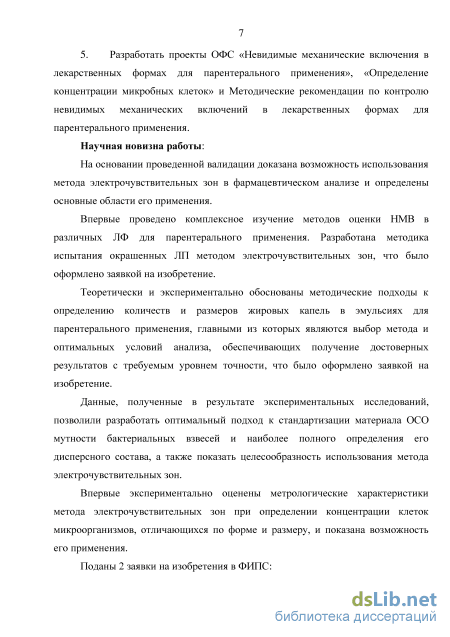 7

5. Разработать проекты ОФС «Невидимые механические включения в лекарственных формах для парентерального применения», «Определение концентрации микробных клеток» и Методические рекомендации по контролю невидимых механических включений в лекарственных формах для парентерального применения.

Научная новизна работы:

На основании проведенной валидации доказана возможность использования метода электрочувствительных зон в фармацевтическом анализе и определены основные области его применения.

Впервые проведено комплексное изучение методов оценки НМВ в различных ЛФ для парентерального применения. Разработана методика испытания окрашенных ЛП методом электрочувствительных зон, что было оформлено заявкой на изобретение.

Теоретически и экспериментально обоснованы методические подходы к определению количеств и размеров жировых капель в эмульсиях для парентерального применения, главными из которых являются выбор метода и оптимальных условий анализа, обеспечивающих получение достоверных результатов с требуемым уровнем точности, что было оформлено заявкой на изобретение.

Данные, полученные в результате экспериментальных исследований, позволили разработать оптимальный подход к стандартизации материала ОСО мутности бактериальных взвесей и наиболее полного определения его дисперсного состава, а также показать целесообразность использования метода электрочувствительных зон.

Впервые экспериментально оценены метрологические характеристики метода электрочувствительных зон при определении концентрации клеток микроорганизмов, отличающихся по форме и размеру, и показана возможность его применения.

Поданы 2 заявки на изобретения в ФИПС:

dsLib.net
библиотека диссертаций